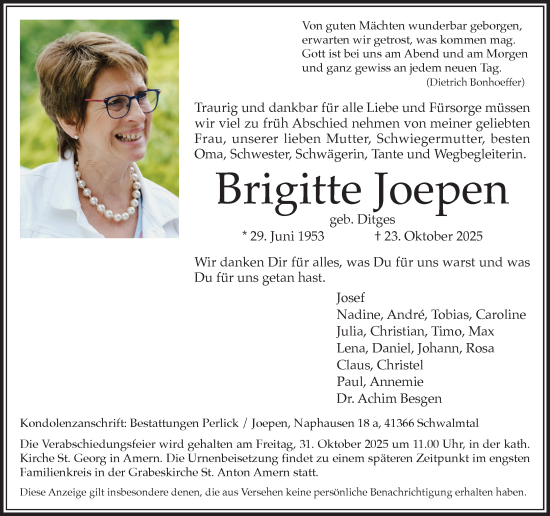 Von guten Mächten wunderbar geborgen,
erwarten wir getrost, was kommen mag.
Gott ist bei uns am Abend und am Morgen
und ganz gewiss an jedem neuen Tag.
(Dietrich Bonhoeffer)

Traurig und dankbar für alle Liebe und Fürsorge müssen wir viel zu früh Abschied nehmen von meiner geliebten Frau, unserer lieben Mutter, Schwiegermutter, besten Oma, Schwester, Schwägerin, Tante und Wegbegleiterin.

Brigitte Joepen

geb. Ditges

* 29. Juni 1953 † 23. Oktober 2025

Wir danken Dir für alles, was Du für uns warst und was Du für uns getan hast.

Josef
Nadine, André, Tobias, Caroline
Julia, Christian, Timo, Max
Lena, Daniel, Johann, Rosa
Claus, Christel
Paul, Annemie
Dr. Achim Besgen

Kondolenzanschrift: Bestattungen Perlick / Joepen, Naphausen 18 a, 41366 Schwalmtal

Die Verabschiedungsfeier wird gehalten am Freitag, 31. Oktober 2025 um 11.00 Uhr, in der kath. Kirche St. Georg in Amern. Die Urnenbeisetzung findet zu einem späteren Zeitpunkt im engsten Familienkreis in der Grabeskirche St. Anton Amern statt.

Diese Anzeige gilt insbesondere denen, die aus Versehen keine persönliche Benachrichtigung erhalten haben.